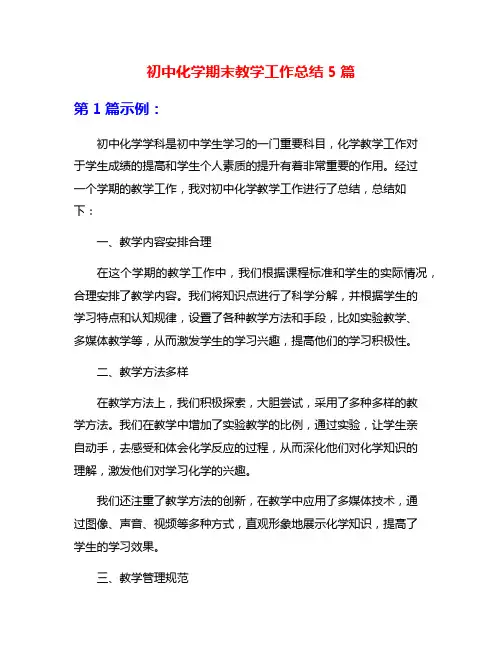 初中化学期末教学工作总结 5 篇

第 1 篇示例：

初中化学学科是初中学生学习的一门重要科目，化学教学工作对于学生成绩的提高和学生个人素质的提升有着非常重要的作用。经过一个学期的教学工作，我对初中化学教学工作进行了总结，总结如下：

一、教学内容安排合理

在这个学期的教学工作中，我们根据课程标准和学生的实际情况，合理安排了教学内容。我们将知识点进行了科学分解，并根据学生的学习特点和认知规律，设置了各种教学方法和手段，比如实验教学、多媒体教学等，从而激发学生的学习兴趣，提高他们的学习积极性。

二、教学方法多样

在教学方法上，我们积极探索，大胆尝试，采用了多种多样的教学方法。我们在教学中增加了实验教学的比例，通过实验，让学生亲自动手，去感受和体会化学反应的过程，从而深化他们对化学知识的理解，激发他们对学习化学的兴趣。

我们还注重了教学方法的创新，在教学中应用了多媒体技术，通过图像、声音、视频等多种方式，直观形象地展示化学知识，提高了学生的学习效果。

三、教学管理规范